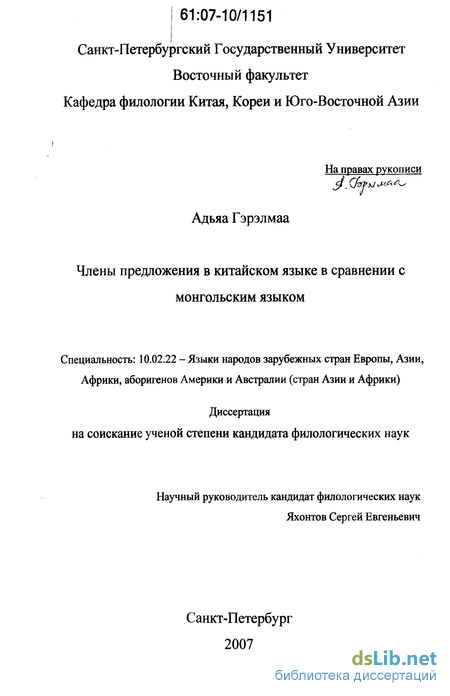 61:07-10/1151

Санкт-Петербургский Государственный Университет
Восточный факультет
Кафедра филологии Китая, Кореи и Юго-Восточной Азии

На правах рукописи
А. Гэрэлмаа

Адьяа Гэрэлмаа

Члены предложения в китайском языке в сравнении с монгольским языком

Специальность: 10.02.22 – Языки народов зарубежных стран Европы, Азии, Африки, аборигенов Америки и Австралии (стран Азии и Африки)

Диссертация
на соискание ученой степени кандидата филологических наук

Научный руководитель кандидат филологических наук
Яхонтов Сергей Евгеньевич

Санкт-Петербург
2007

dsLib.net
библиотека диссертаций